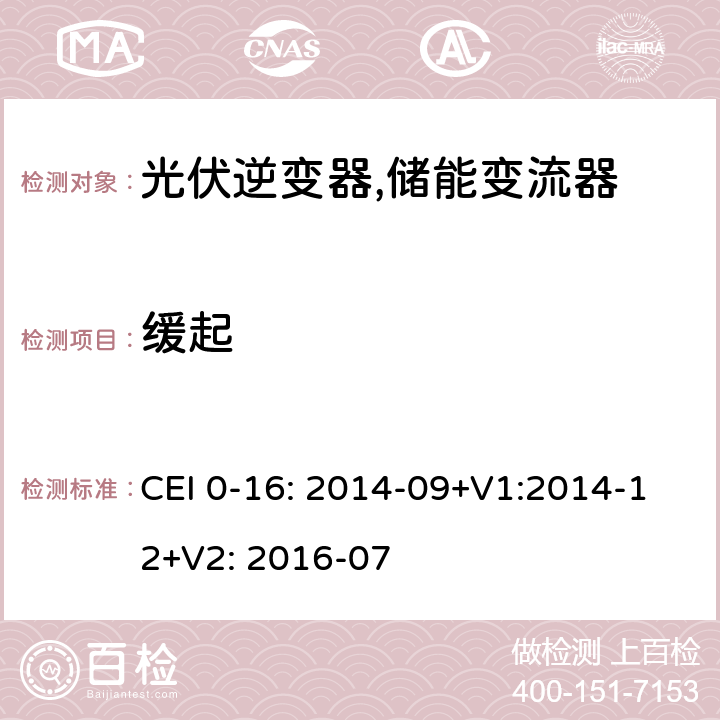 MA CNAS AC ilac-MRA

检测对象： 光伏逆变器,储能变流器

检测项目： 缓起

检测标准： CEI 0-16: 2014-09+V1:2014-12+V2: 2016-07

百检 Baijiantest.com

做检测 上百检
400-151-7153